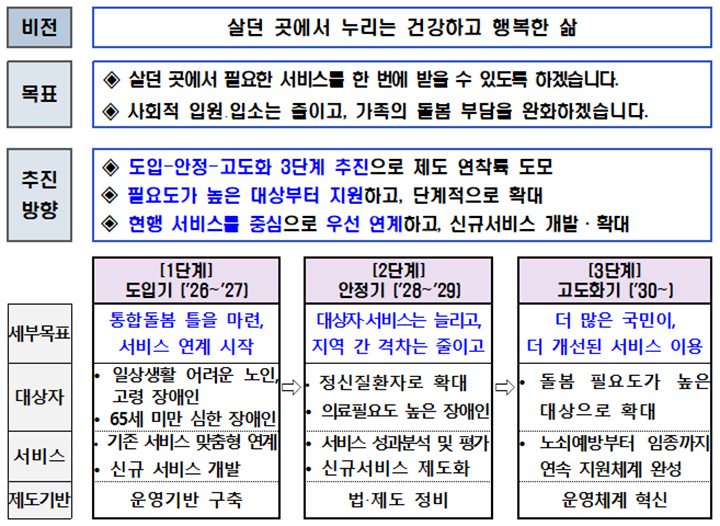 비전

살던 곳에서 누리는 건강하고 행복한 삶

목표

◈ 살던 곳에서 필요한 서비스를 한 번에 받을 수 있도록 하겠습니다.

◈ 사회적 입원.입소는 줄이고, 가족의 돌봄 부담을 완화하겠습니다.

추진 방향

◈ 도입-안정-고도화 3단계 추진으로 제도 연착륙 도모

◈ 필요도가 높은 대상부터 지원하고, 단계적으로 확대

◈ 현행 서비스를 중심으로 우선 연계하고, 신규서비스 개발 · 확대

| | [1단계] 도입기 ('26~'27) | [2단계] 안정기 ('28~'29) | [3단계] 고도화기 ('30~) |
|---|---|---|---|
| 세부목표 | 통합돌봄 틀을 마련, 서비스 연계 시작 | 대상자·서비스는 늘리고, 지역 간 격차는 줄이고 | 더 많은 국민이, 더 개선된 서비스 이용 |
| 대상자 | • 일상생활 어려운 노인, 고령 장애인 • 65세 미만 심한 장애인 | • 정신질환자로 확대 • 의료필요도 높은 장애인 | • 돌봄 필요도가 높은 대상으로 확대 |
| 서비스 | • 기존 서비스 맞춤형 연계 • 신규 서비스 개발 | • 서비스 성과분석 및 평가 • 신규서비스 제도화 | • 노쇠예방부터 임종까지 연속 지원체계 완성 |
| 제도기반 | 운영기반 구축 | 법·제도 정비 | 운영체계 혁신 |